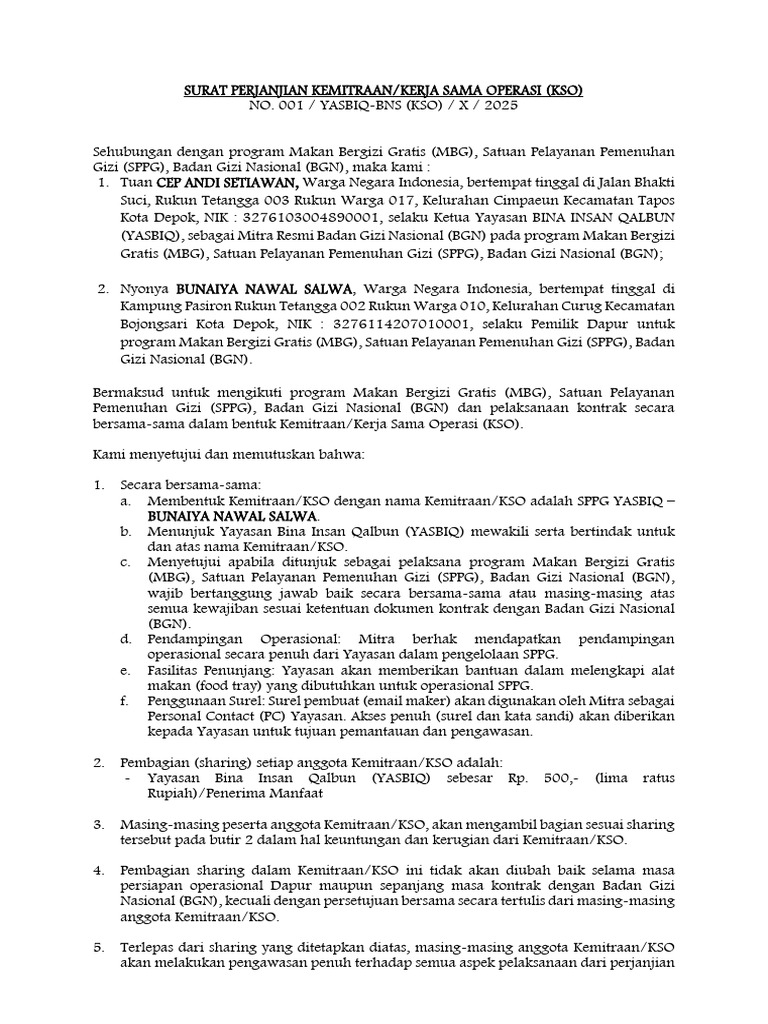 SURAT PERJANJIAN KEMITRAAN/KERJA SAMA OPERASI (KSO)
NO. 001 / YASBIQ-BNS (KSO) / X / 2025

Sehubungan dengan program Makan Bergizi Gratis (MBG), Satuan Pelayanan Pemenuhan Gizi (SPPG), Badan Gizi Nasional (BGN), maka kami :

1. Tuan CEP ANDI SETIAWAN, Warga Negara Indonesia, bertempat tinggal di Jalan Bhakti Suci, Rukun Tetangga 003 Rukun Warga 017, Kelurahan Cimpaeun Kecamatan Tapos Kota Depok, NIK : 3276103004890001, selaku Ketua Yayasan BINA INSAN QALBUN (YASBIQ), sebagai Mitra Resmi Badan Gizi Nasional (BGN) pada program Makan Bergizi Gratis (MBG), Satuan Pelayanan Pemenuhan Gizi (SPPG), Badan Gizi Nasional (BGN);

2. Nyonya BUNAIYA NAWAL SALWA, Warga Negara Indonesia, bertempat tinggal di Kampung Pasiron Rukun Tetangga 002 Rukun Warga 010, Kelurahan Curug Kecamatan Bojongsari Kota Depok, NIK : 3276114207010001, selaku Pemilik Dapur untuk program Makan Bergizi Gratis (MBG), Satuan Pelayanan Pemenuhan Gizi (SPPG), Badan Gizi Nasional (BGN).

Bermaksud untuk mengikuti program Makan Bergizi Gratis (MBG), Satuan Pelayanan Pemenuhan Gizi (SPPG), Badan Gizi Nasional (BGN) dan pelaksanaan kontrak secara bersama-sama dalam bentuk Kemitraan/Kerja Sama Operasi (KSO).

Kami menyetujui dan memutuskan bahwa:

1. Secara bersama-sama:
a. Membentuk Kemitraan/KSO dengan nama Kemitraan/KSO adalah SPPG YASBIQ – BUNAIYA NAWAL SALWA.
b. Menunjuk Yayasan Bina Insan Qalbun (YASBIQ) mewakili serta bertindak untuk dan atas nama Kemitraan/KSO.
c. Menyetujui apabila ditunjuk sebagai pelaksana program Makan Bergizi Gratis (MBG), Satuan Pelayanan Pemenuhan Gizi (SPPG), Badan Gizi Nasional (BGN), wajib bertanggung jawab baik secara bersama-sama atau masing-masing atas semua kewajiban sesuai ketentuan dokumen kontrak dengan Badan Gizi Nasional (BGN).
d. Pendampingan Operasional: Mitra berhak mendapatkan pendampingan operasional secara penuh dari Yayasan dalam pengelolaan SPPG.
e. Fasilitas Penunjang: Yayasan akan memberikan bantuan dalam melengkapi alat makan (food tray) yang dibutuhkan untuk operasional SPPG.
f. Penggunaan Surel: Surel pembuat (email maker) akan digunakan oleh Mitra sebagai Personal Contact (PC) Yayasan. Akses penuh (surel dan kata sandi) akan diberikan kepada Yayasan untuk tujuan pemantauan dan pengawasan.

2. Pembagian (sharing) setiap anggota Kemitraan/KSO adalah:
- Yayasan Bina Insan Qalbun (YASBIQ) sebesar Rp. 500,- (lima ratus Rupiah)/Penerima Manfaat

3. Masing-masing peserta anggota Kemitraan/KSO, akan mengambil bagian sesuai sharing tersebut pada butir 2 dalam hal keuntungan dan kerugian dari Kemitraan/KSO.

4. Pembagian sharing dalam Kemitraan/KSO ini tidak akan diubah baik selama masa persiapan operasional Dapur maupun sepanjang masa kontrak dengan Badan Gizi Nasional (BGN), kecuali dengan persetujuan bersama secara tertulis dari masing-masing anggota Kemitraan/KSO.

5. Terlepas dari sharing yang ditetapkan diatas, masing-masing anggota Kemitraan/KSO akan melakukan pengawasan penuh terhadap semua aspek pelaksanaan dari perjanjian